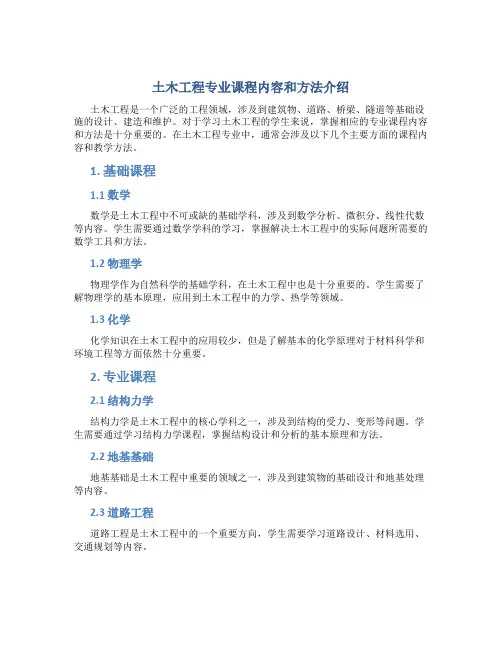 土木工程专业课程内容和方法介绍

土木工程是一个广泛的工程领域，涉及到建筑物、道路、桥梁、隧道等基础设施的设计、建造和维护。对于学习土木工程的学生来说，掌握相应的专业课程内容和方法是十分重要的。在土木工程专业中，通常会涉及以下几个主要方面的课程内容和教学方法。

1. 基础课程

1.1 数学

数学是土木工程中不可或缺的基础学科，涉及到数学分析、微积分、线性代数等内容。学生需要通过数学学科的学习，掌握解决土木工程中的实际问题所需要的数学工具和方法。

1.2 物理学

物理学作为自然科学的基础学科，在土木工程中也是十分重要的。学生需要了解物理学的基本原理，应用到土木工程中的力学、热学等领域。

1.3 化学

化学知识在土木工程中的应用较少，但是了解基本的化学原理对于材料科学和环境工程等方面依然十分重要。

2. 专业课程

2.1 结构力学

结构力学是土木工程中的核心学科之一，涉及到结构的受力、变形等问题。学生需要通过学习结构力学课程，掌握结构设计和分析的基本原理和方法。

2.2 地基基础

地基基础是土木工程中重要的领域之一，涉及到建筑物的基础设计和地基处理等内容。

2.3 道路工程

道路工程是土木工程中的一个重要方向，学生需要学习道路设计、材料选用、交通规划等内容。